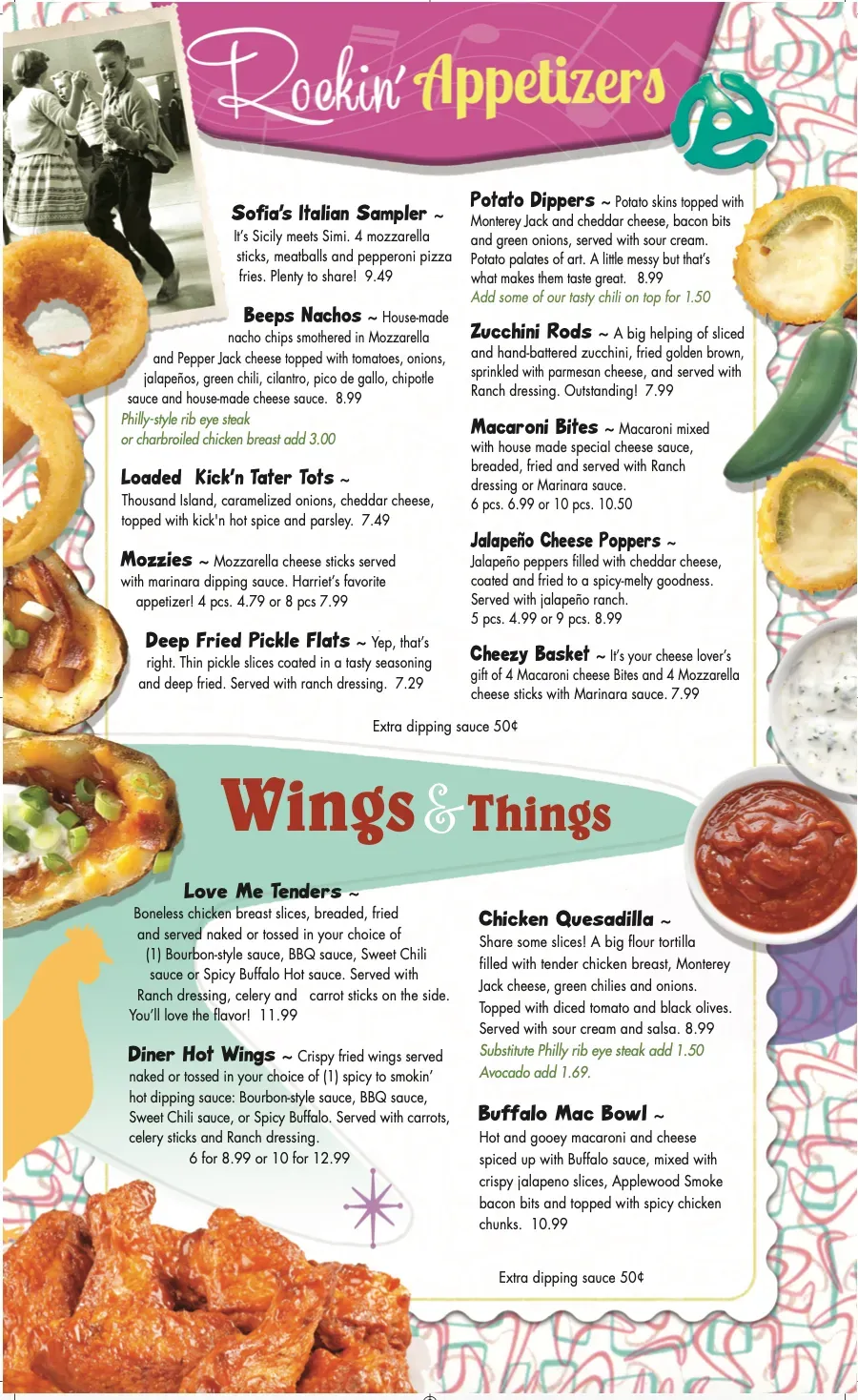 Rockin' Appetizers

Sofia's Italian Sampler ~ It's Sicily meets Simi. 4 mozzarella sticks, meatballs and pepperoni pizza fries. Plenty to share! 9.49

Beeps Nachos ~ House-made nacho chips smothered in Mozzarella and Pepper Jack cheese topped with tomatoes, onions, jalapeños, green chili, cilantro, pico de gallo, chipotle sauce and house-made cheese sauce. 8.99
Philly-style rib eye steak or charbroiled chicken breast add 3.00

Loaded Kick'n Tater Tots ~ Thousand Island, caramelized onions, cheddar cheese, topped with kick'n hot spice and parsley. 7.49

Mozzies ~ Mozzarella cheese sticks served with marinara dipping sauce. Harriet's favorite appetizer! 4 pcs. 4.79 or 8 pcs 7.99

Deep Fried Pickle Flats ~ Yep, that's right. Thin pickle slices coated in a tasty seasoning and deep fried. Served with ranch dressing. 7.29

Potato Dippers ~ Potato skins topped with Monterey Jack and cheddar cheese, bacon bits and green onions, served with sour cream. Potato palates of art. A little messy but that's what makes them taste great. 8.99
Add some of our tasty chili on top for 1.50

Zucchini Rods ~ A big helping of sliced and hand-battered zucchini, fried golden brown, sprinkled with parmesan cheese, and served with Ranch dressing. Outstanding! 7.99

Macaroni Bites ~ Macaroni mixed with house made special cheese sauce, breaded, fried and served with Ranch dressing or Marinara sauce.
6 pcs. 6.99 or 10 pcs. 10.50

Jalapeño Cheese Poppers ~ Jalapeño peppers filled with cheddar cheese, coated and fried to a spicy-melty goodness. Served with jalapeño ranch.
5 pcs. 4.99 or 9 pcs. 8.99

Cheezy Basket ~ It's your cheese lover's gift of 4 Macaroni cheese Bites and 4 Mozzarella cheese sticks with Marinara sauce. 7.99

Extra dipping sauce 50¢

Wings & Things

Love Me Tenders ~ Boneless chicken breast slices, breaded, fried and served naked or tossed in your choice of (1) Bourbon-style sauce, BBQ sauce, Sweet Chili sauce or Spicy Buffalo Hot sauce. Served with Ranch dressing, celery and carrot sticks on the side. You'll love the flavor! 11.99

Diner Hot Wings ~ Crispy fried wings served naked or tossed in your choice of (1) spicy to smokin' hot dipping sauce: Bourbon-style sauce, BBQ sauce, Sweet Chili sauce, or Spicy Buffalo. Served with carrots, celery sticks and Ranch dressing.
6 for 8.99 or 10 for 12.99

Chicken Quesadilla ~ Share some slices! A big flour tortilla filled with tender chicken breast, Monterey Jack cheese, green chilies and onions. Topped with diced tomato and black olives. Served with sour cream and salsa. 8.99
Substitute Philly rib eye steak add 1.50
Avocado add 1.69.

Buffalo Mac Bowl ~ Hot and gooey macaroni and cheese spiced up with Buffalo sauce, mixed with crispy jalapeno slices, Applewood Smoke bacon bits and topped with spicy chicken chunks. 10.99

Extra dipping sauce 50¢